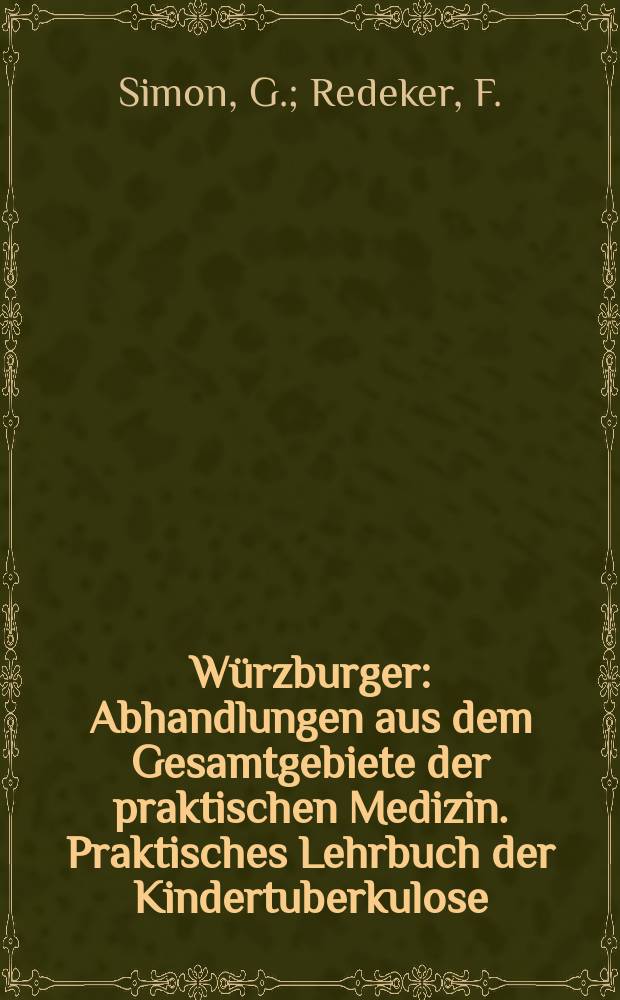 Simon, G.; Redeker, F.

Würzburger: Abhandlungen aus dem Gesamtgebiete der praktischen Medizin. Praktisches Lehrbuch der Kindertuberkulose